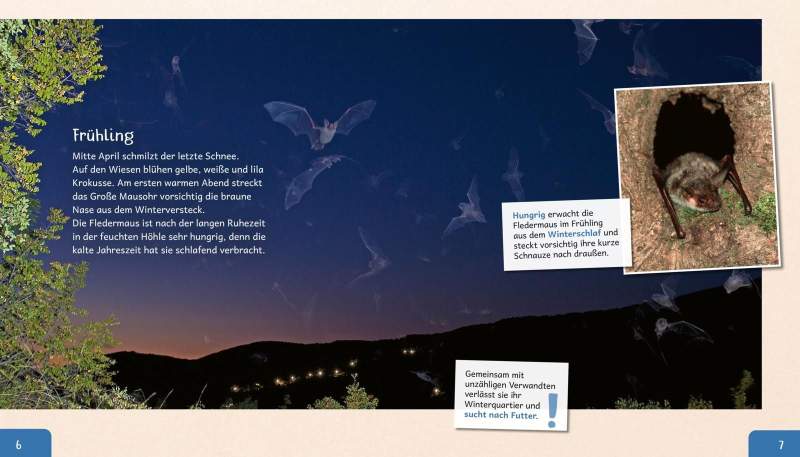 Frühling

Mitte April schmilzt der letzte Schnee. Auf den Wiesen blühen gelbe, weiße und lila Krokusse. Am ersten warmen Abend streckt das Große Mausohr vorsichtig die braune Nase aus dem Winterversteck.
Die Fledermaus ist nach der langen Ruhezeit in der feuchten Höhle sehr hungrig, denn die kalte Jahreszeit hat sie schlafend verbracht.

Hungrig erwacht die Fledermaus im Frühling aus dem Winterschlaf und steckt vorsichtig ihre kurze Schnauze nach draußen.

Gemeinsam mit unzähligen Verwandten verlässt sie ihr Winterquartier und sucht nach Futter.

!

6

7